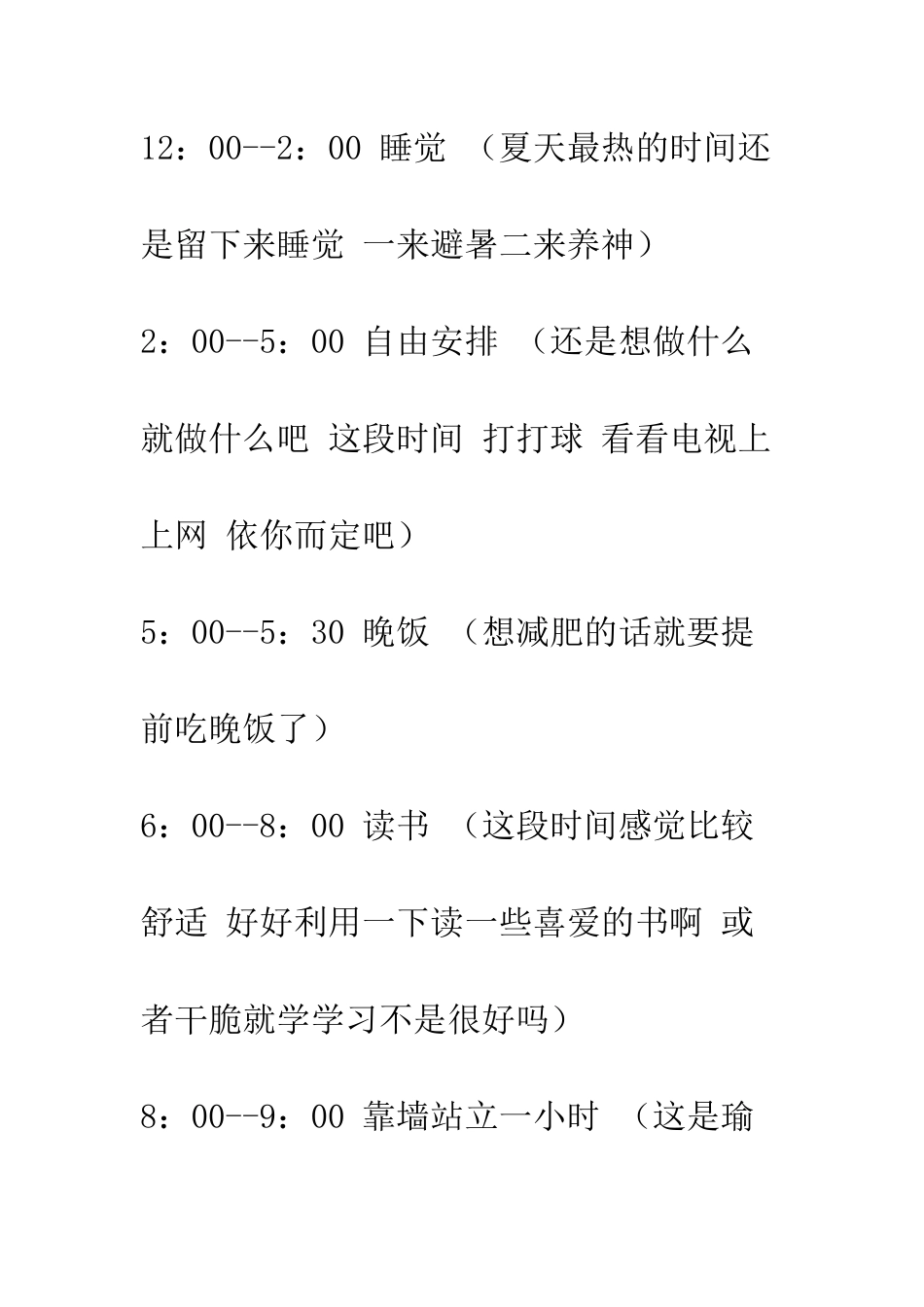 12：00--2：00 睡觉 （夏天最热的时间还是留下来睡觉 一来避暑二来养神）

2：00--5：00 自由安排 （还是想做什么就做什么吧 这段时间 打打球 看看电视上上网 依你而定吧）

5：00--5：30 晚饭 （想减肥的话就要提前吃晚饭了）

6：00--8：00 读书 （这段时间感觉比较舒适 好好利用一下读一些喜爱的书啊 或者干脆就学学习不是很好吗）

8：00--9：00 靠墙站立一小时 （这是瑜